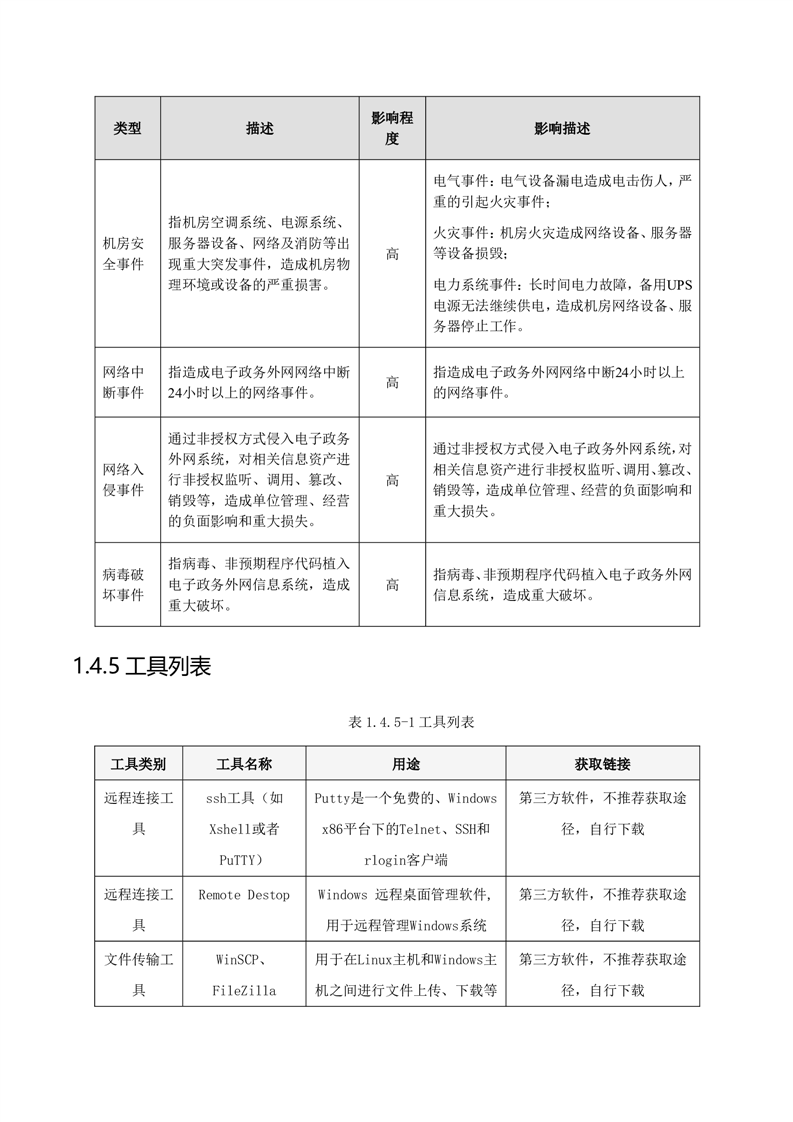 | 类型 | 描述 | 影响程度 | 影响描述 |
|---|---|---|---|
| 机房安全事件 | 指机房空调系统、电源系统、服务器设备、网络及消防等出现重大突发事件，造成机房物理环境或设备的严重损害。 | 高 | 电气事件：电气设备漏电造成电击伤人，严重的引起火灾事件；<br>火灾事件：机房火灾造成网络设备、服务器等设备损毁；<br>电力系统事件：长时间电力故障，备用UPS电源无法继续供电，造成机房网络设备、服务器停止工作。 |
| 网络中断事件 | 指造成电子政务外网网络中断24小时以上的网络事件。 | 高 | 指造成电子政务外网网络中断24小时以上的网络事件。 |
| 网络入侵事件 | 通过非授权方式侵入电子政务外网系统，对相关信息资产进行非授权监听、调用、篡改、销毁等，造成单位管理、经营的负面影响和重大损失。 | 高 | 通过非授权方式侵入电子政务外网系统，对相关信息资产进行非授权监听、调用、篡改、销毁等，造成单位管理、经营的负面影响和重大损失。 |
| 病毒破坏事件 | 指病毒、非预期程序代码植入电子政务外网信息系统，造成重大破坏。 | 高 | 指病毒、非预期程序代码植入电子政务外网信息系统，造成重大破坏。 |

1.4.5 工具列表

表 1.4.5-1 工具列表

| 工具类别 | 工具名称 | 用途 | 获取链接 |
|---|---|---|---|
| 远程连接工具 | ssh工具（如Xshell或者PuTTY） | Putty是一个免费的、Windows x86平台下的Telnet、SSH和rlogin客户端 | 第三方软件，不推荐获取途径，自行下载 |
| 远程连接工具 | Remote Destop | Windows 远程桌面管理软件，用于远程管理Windows系统 | 第三方软件，不推荐获取途径，自行下载 |
| 文件传输工具 | WinSCP、FileZilla | 用于在Linux主机和Windows主机之间进行文件上传、下载等 | 第三方软件，不推荐获取途径，自行下载 |